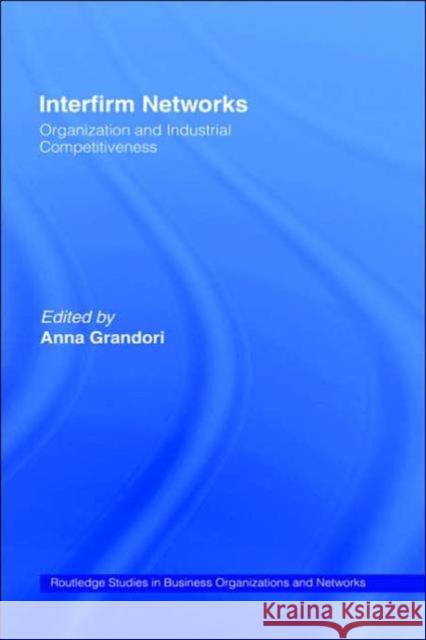 Interfirm Networks

Organization and Industrial Competitiveness

Edited by
Anna Grandori

Routledge Studies in Business Organizations and Networks